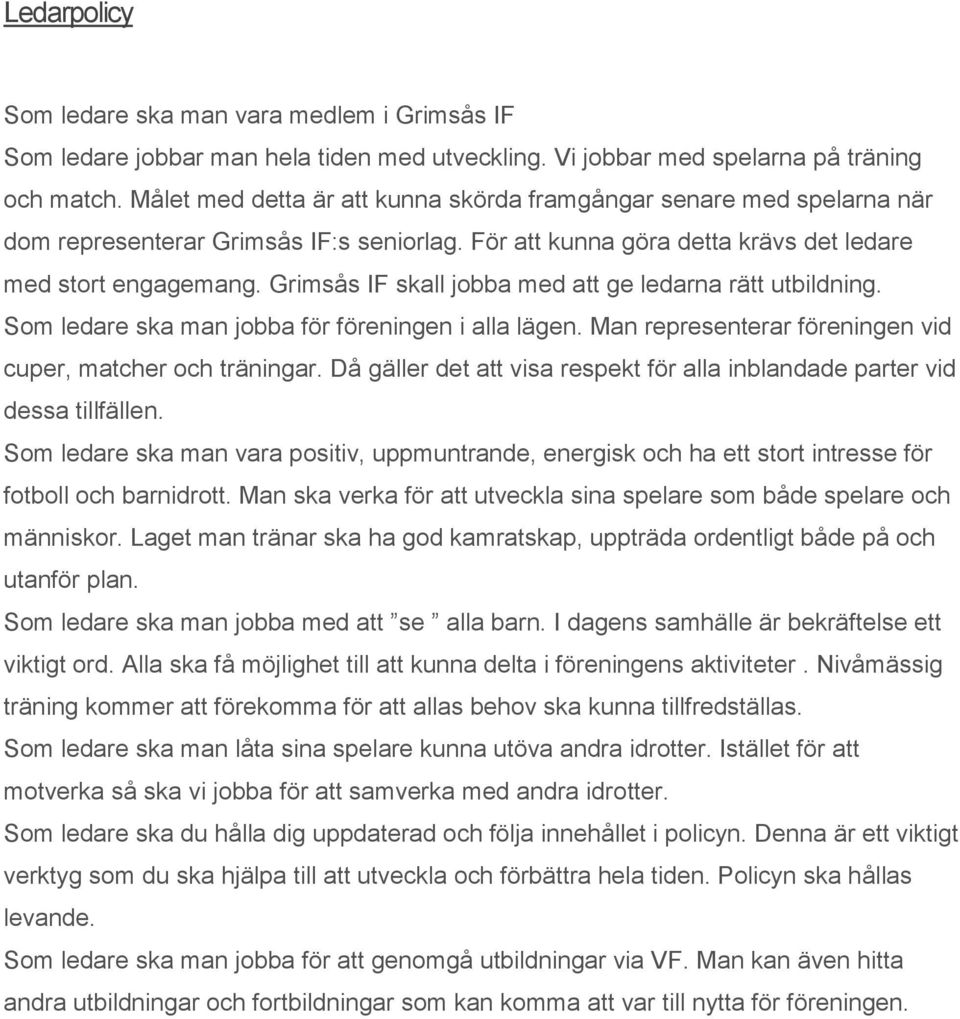 Ledarpolicy

Som ledare ska man vara medlem i Grimsås IF

Som ledare jobbar man hela tiden med utveckling. Vi jobbar med spelarna på träning och match. Målet med detta är att kunna skörda framgångar senare med spelarna när dom representerar Grimsås IF:s seniorlag. För att kunna göra detta krävs det ledare med stort engagemang. Grimsås IF skall jobba med att ge ledarna rätt utbildning.

Som ledare ska man jobba för föreningen i alla lägen. Man representerar föreningen vid cuper, matcher och träningar. Då gäller det att visa respekt för alla inblandade parter vid dessa tillfällen.

Som ledare ska man vara positiv, uppmuntrande, energisk och ha ett stort intresse för fotboll och barnidrott. Man ska verka för att utveckla sina spelare som både spelare och människor. Laget man tränar ska ha god kamratskap, uppträda ordentligt både på och utanför plan.

Som ledare ska man jobba med att ”se ” alla barn. I dagens samhälle är bekräftelse ett viktigt ord. Alla ska få möjlighet till att kunna delta i föreningens aktiviteter . Nivåmässig träning kommer att förekomma för att allas behov ska kunna tillfredställas.

Som ledare ska man låta sina spelare kunna utöva andra idrotter. Istället för att motverka så ska vi jobba för att samverka med andra idrotter.

Som ledare ska du hålla dig uppdaterad och följa innehållet i policyn. Denna är ett viktigt verktyg som du ska hjälpa till att utveckla och förbättra hela tiden. Policyn ska hållas levande.

Som ledare ska man jobba för att genomgå utbildningar via VF. Man kan även hitta andra utbildningar och fortbildningar som kan komma att var till nytta för föreningen.